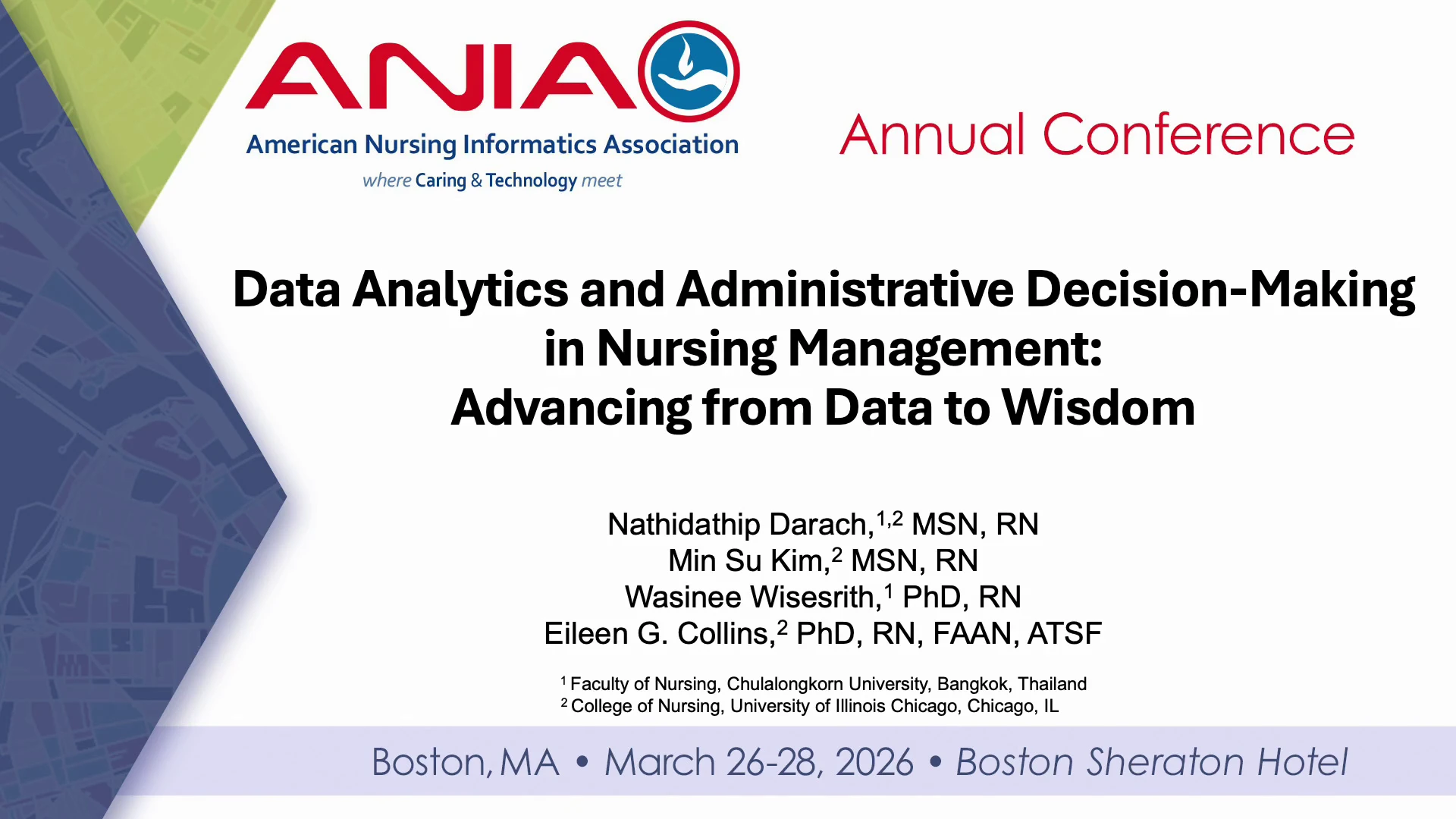 ANIA
American Nursing Informatics Association
where Caring & Technology meet

Annual Conference

Data Analytics and Administrative Decision-Making in Nursing Management: Advancing from Data to Wisdom

Nathidathip Darach,$^{1,2}$ MSN, RN
Min Su Kim,$^{2}$ MSN, RN
Wasinee Wisesrith,$^{1}$ PhD, RN
Eileen G. Collins,$^{2}$ PhD, RN, FAAN, ATSF

$^{1}$ Faculty of Nursing, Chulalongkorn University, Bangkok, Thailand
$^{2}$ College of Nursing, University of Illinois Chicago, Chicago, IL

Boston, MA • March 26-28, 2026 • Boston Sheraton Hotel